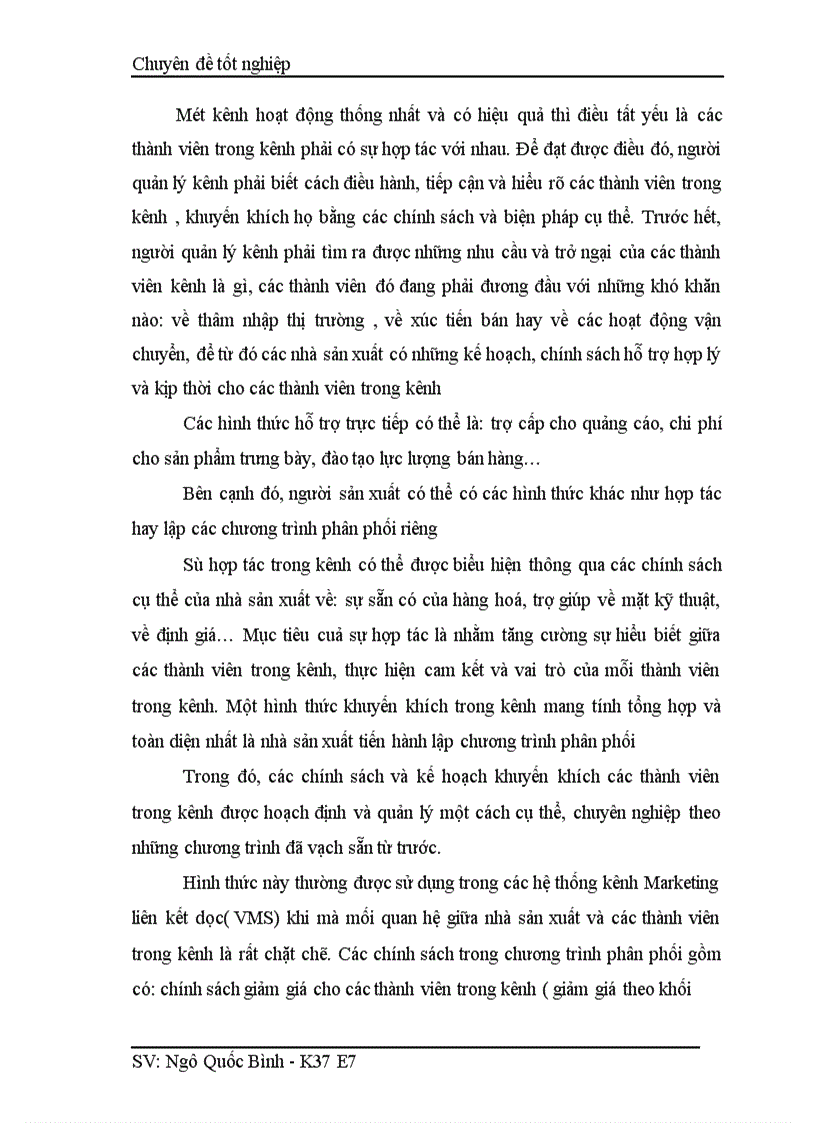 Chuyên đề tốt nghiệp

Mét kênh hoạt động thống nhất và có hiệu quả thì điều tất yếu là các thành viên trong kênh phải có sự hợp tác với nhau. Để đạt được điều đó, người quản lý kênh phải biết cách điều hành, tiếp cận và hiểu rõ các thành viên trong kênh , khuyến khích họ bằng các chính sách và biện pháp cụ thể. Trước hết, người quản lý kênh phải tìm ra được những nhu cầu và trở ngại của các thành viên kênh là gì, các thành viên đó đang phải đương đầu với những khó khăn nào: về thâm nhập thị trường , về xúc tiến bán hay về các hoạt động vận chuyển, để từ đó các nhà sản xuất có những kế hoạch, chính sách hỗ trợ hợp lý và kịp thời cho các thành viên trong kênh

Các hình thức hỗ trợ trực tiếp có thể là: trợ cấp cho quảng cáo, chi phí cho sản phẩm trưng bày, đào tạo lực lượng bán hàng…

Bên cạnh đó, người sản xuất có thể có các hình thức khác như hợp tác hay lập các chương trình phân phối riêng

Sù hợp tác trong kênh có thể được biểu hiện thông qua các chính sách cụ thể của nhà sản xuất về: sự sẵn có của hàng hoá, trợ giúp về mặt kỹ thuật, về định giá… Mục tiêu cuả sự hợp tác là nhằm tăng cường sự hiểu biết giữa các thành viên trong kênh, thực hiện cam kết và vai trò của mỗi thành viên trong kênh. Một hình thức khuyến khích trong kênh mang tính tổng hợp và toàn diện nhất là nhà sản xuất tiến hành lập chương trình phân phối

Trong đó, các chính sách và kế hoạch khuyến khích các thành viên trong kênh được hoạch định và quản lý một cách cụ thể, chuyên nghiệp theo những chương trình đã vạch sẵn từ trước.

Hình thức này thường được sử dụng trong các hệ thống kênh Marketing liên kết dọc( VMS) khi mà mối quan hệ giữa nhà sản xuất và các thành viên trong kênh là rất chặt chẽ. Các chính sách trong chương trình phân phối gồm có: chính sách giảm giá cho các thành viên trong kênh ( giảm giá theo khối

SV: Ngô Quốc Bình - K37 E7